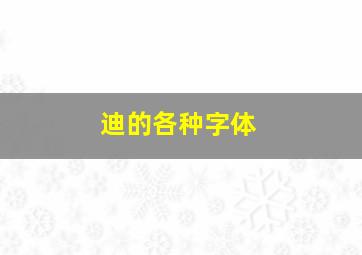 迪的各种字体